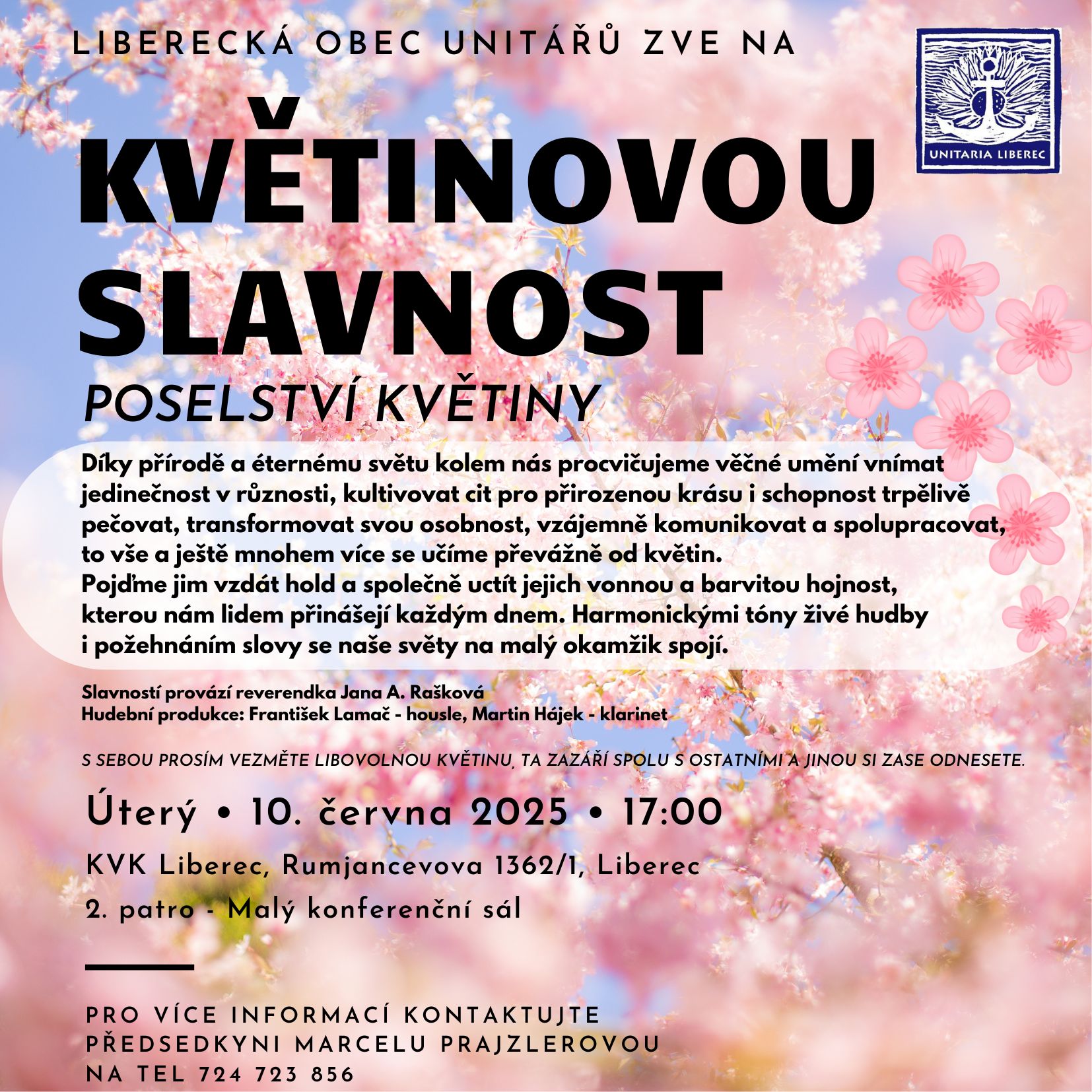 LIBERECKÁ OBEC UNITÁŘŮ ZVE NA

UNITARIA LIBEREC

KVĚTINOVOU SLAVNOST

POSELSTVÍ KVĚTINY

Díky přírodě a éternému světu kolem nás procvičujeme věčné umění vnímat jedinečnost v různosti, kultivovat cit pro přirozenou krásu i schopnost trpělivě pečovat, transformovat svou osobnost, vzájemně komunikovat a spolupracovat, to vše a ještě mnohem více se učíme převážně od květin.
Pojďme jim vzdát hold a společně uctít jejich vonnou a barvitou hojnost, kterou nám lidem přinášejí každým dnem. Harmonickými tóny živé hudby i požehnáním slovy se naše světy na malý okamžik spojí.

Slavností provází reverendka Jana A. Rašková
Hudební produkce: František Lamač - housle, Martin Hájek - klarinet

S SEBOU PROSÍM VEZMĚTE LIBOVOLNOU KVĚTINU, TA ZAZÁŘÍ SPOLU S OSTATNÍMI A JINOU SI ZASE ODNESETE.

Úterý • 10. června 2025 • 17:00

KVK Liberec, Rumjancevova 1362/1, Liberec

2. patro - Malý konferenční sál

PRO VÍCE INFORMACÍ KONTAKTUJTE PŘEDSEDKYNI MARCELU PRAJZLEROVOU NA TEL 724 723 856